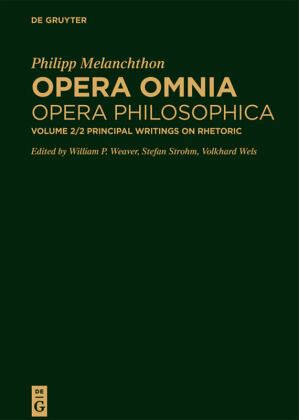 DE GRUYTER

Philipp Melanchthon
OPERA OMNIA
OPERA PHILOSOPHICA
VOLUME 2/2 PRINCIPAL WRITINGS ON RHETORIC

Edited by William P. Weaver, Stefan Strohm, Volkhard Wels

DE
G